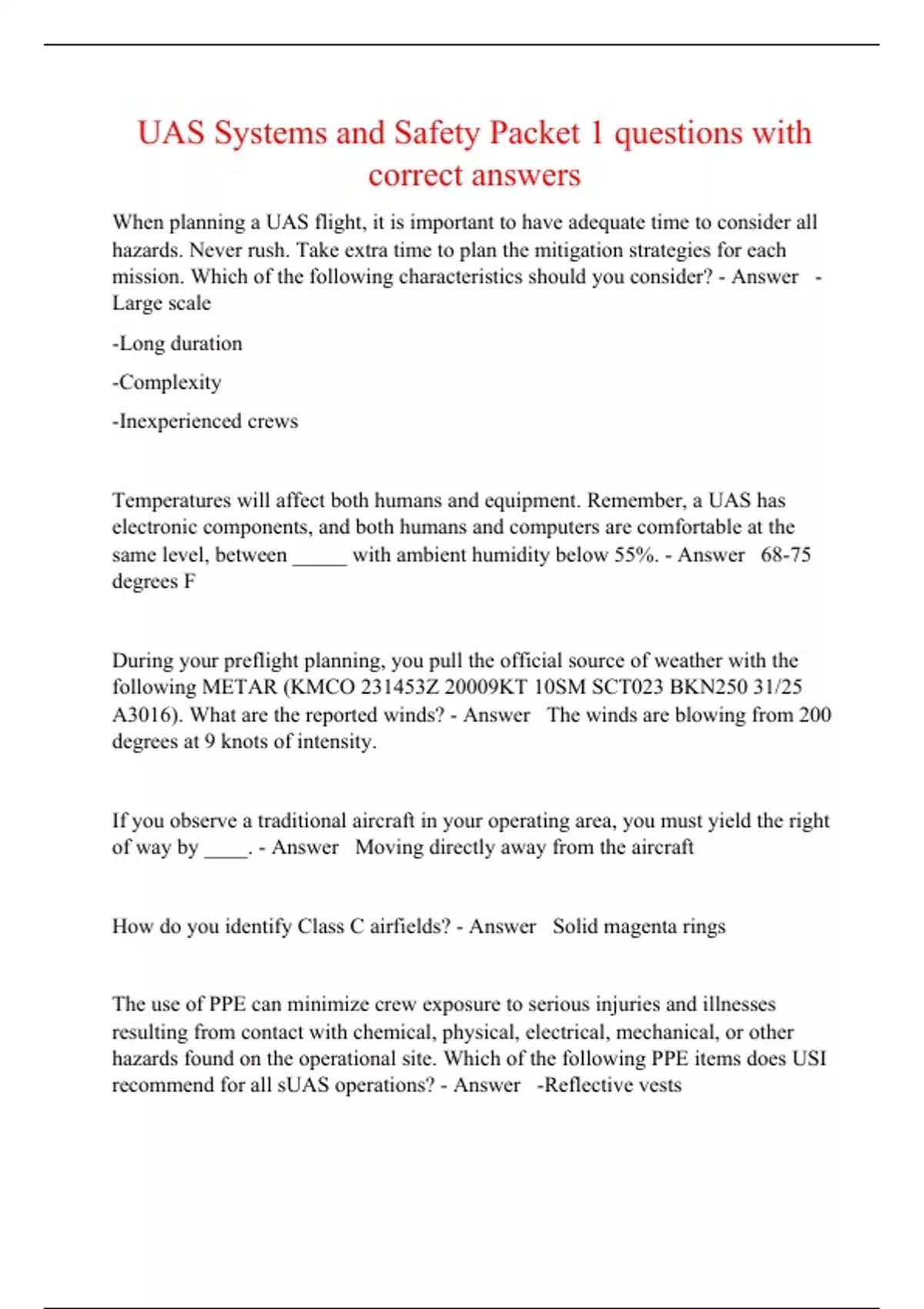 UAS Systems and Safety Packet 1 questions with correct answers

When planning a UAS flight, it is important to have adequate time to consider all hazards. Never rush. Take extra time to plan the mitigation strategies for each mission. Which of the following characteristics should you consider? - Answer -Large scale

-Long duration

-Complexity

-Inexperienced crews

Temperatures will affect both humans and equipment. Remember, a UAS has electronic components, and both humans and computers are comfortable at the same level, between _____ with ambient humidity below 55%. - Answer 68-75 degrees F

During your preflight planning, you pull the official source of weather with the following METAR (KMCO 231453Z 20009KT 10SM SCT023 BKN250 31/25 A3016). What are the reported winds? - Answer The winds are blowing from 200 degrees at 9 knots of intensity.

If you observe a traditional aircraft in your operating area, you must yield the right of way by ____. - Answer Moving directly away from the aircraft

How do you identify Class C airfields? - Answer Solid magenta rings

The use of PPE can minimize crew exposure to serious injuries and illnesses resulting from contact with chemical, physical, electrical, mechanical, or other hazards found on the operational site. Which of the following PPE items does USI recommend for all sUAS operations? - Answer -Reflective vests